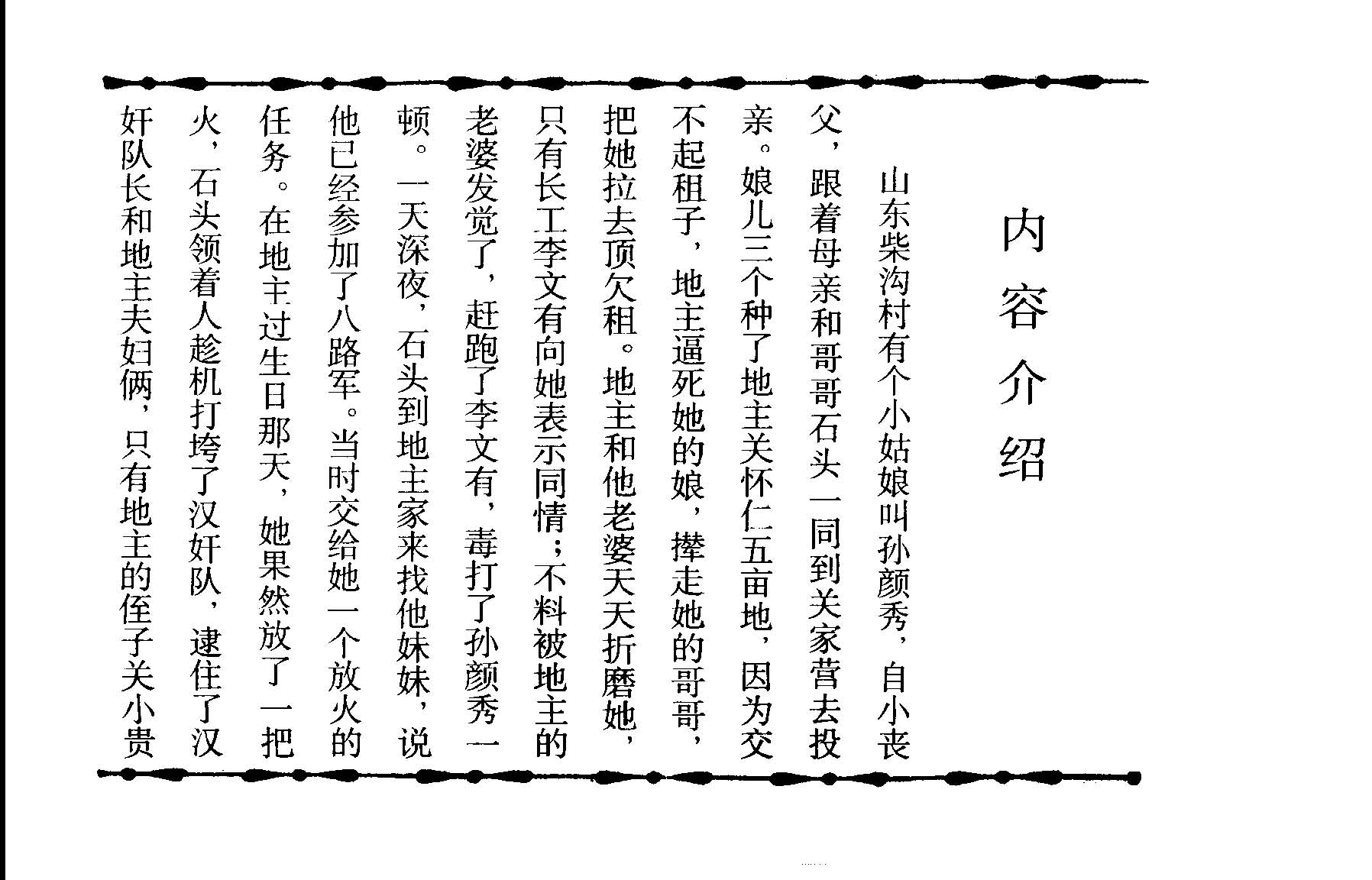 内容介绍

山东柴沟村有个小姑娘叫孙颜秀，自小丧父，跟着母亲和哥哥石头一同到关家营去投亲。娘儿三个种了地主关怀仁五亩地，因为交不起租子，地主逼死她的娘，撵走她的哥哥，把她拉去顶欠租。地主和他老婆天天折磨她，只有长工李文有向她表示同情；不料被地主的老婆发觉了，赶跑了李文有，毒打了孙颜秀一顿。一天深夜，石头到地主家来找他妹妹，说他已经参加了八路军。当时交给她一个放火的任务。在地主过生日那天，她果然放了一把火，石头领着人趁机打垮了汉奸队，逮住了汉奸队长和地主夫妇俩，只有地主的侄子关小贵